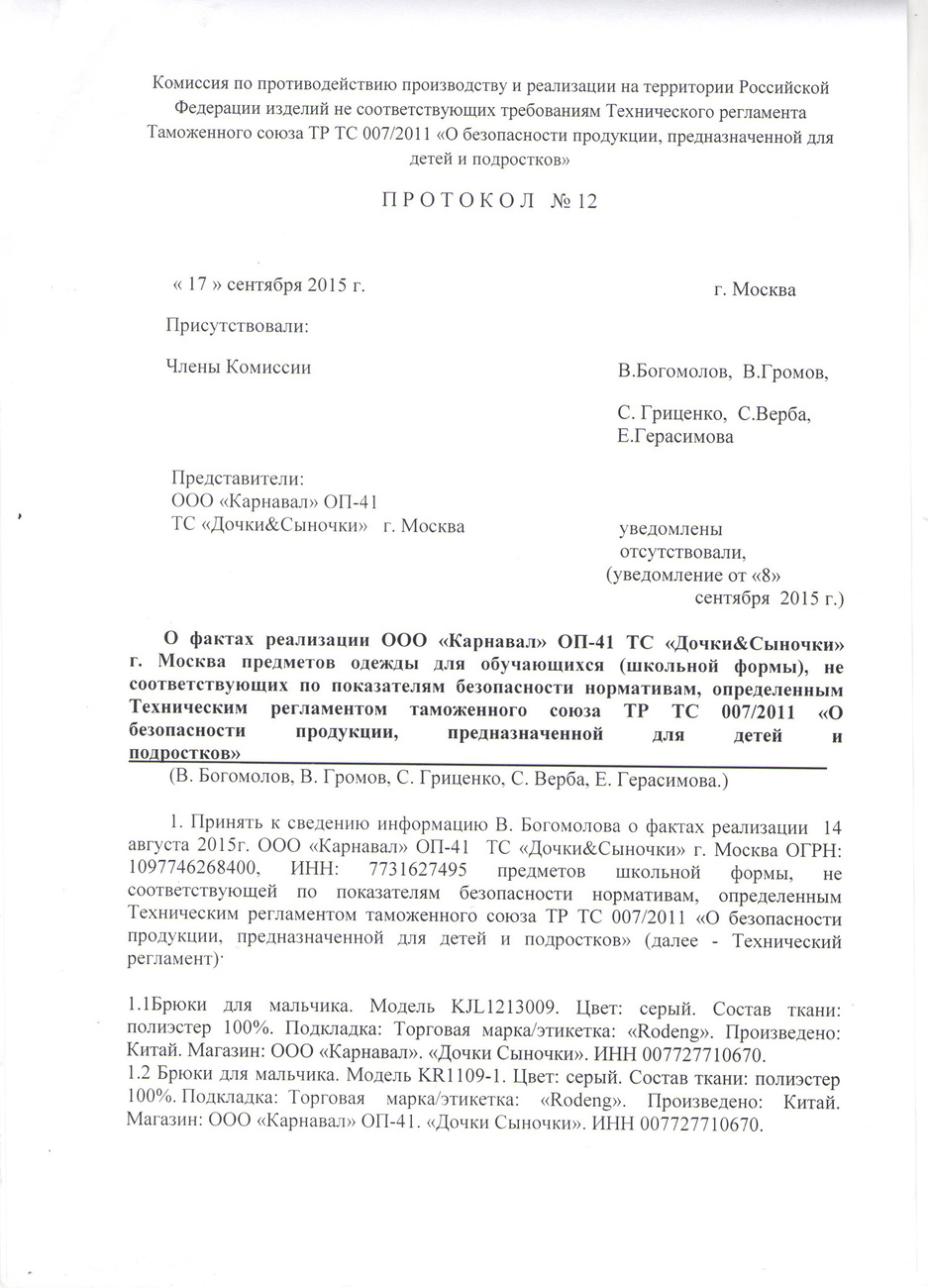 Комиссия по противодействию производству и реализации на территории Российской Федерации изделий не соответствующих требованиям Технического регламента Таможенного союза ТР ТС 007/2011 «О безопасности продукции, предназначенной для детей и подростков»

П Р О Т О К О Л № 12

« 17 » сентября 2015 г.

г. Москва

Присутствовали:

Члены Комиссии

В.Богомолов, В.Громов,

С. Гриценко, С.Верба, Е.Герасимова

Представители:
ООО «Карнавал» ОП-41
ТС «Дочки&Сыночки» г. Москва

уведомлены
отсутствовали,
(уведомление от «8» сентября 2015 г.)

О фактах реализации ООО «Карнавал» ОП-41 ТС «Дочки&Сыночки» г. Москва предметов одежды для обучающихся (школьной формы), не соответствующих по показателям безопасности нормативам, определенным Техническим регламентом таможенного союза ТР ТС 007/2011 «О безопасности продукции, предназначенной для детей и подростков»

(В. Богомолов, В. Громов, С. Гриценко, С. Верба, Е. Герасимова.)

1. Принять к сведению информацию В. Богомолова о фактах реализации 14 августа 2015г. ООО «Карнавал» ОП-41 ТС «Дочки&Сыночки» г. Москва ОГРН: 1097746268400, ИНН: 7731627495 предметов школьной формы, не соответствующей по показателям безопасности нормативам, определенным Техническим регламентом таможенного союза ТР ТС 007/2011 «О безопасности продукции, предназначенной для детей и подростков» (далее - Технический регламент)·

1.1Брюки для мальчика. Модель KJL1213009. Цвет: серый. Состав ткани: полиэстер 100%. Подкладка: Торговая марка/этикетка: «Rodeng». Произведено: Китай. Магазин: ООО «Карнавал». «Дочки Сыночки». ИНН 007727710670.
1.2 Брюки для мальчика. Модель KR1109-1. Цвет: серый. Состав ткани: полиэстер 100%. Подкладка: Торговая марка/этикетка: «Rodeng». Произведено: Китай. Магазин: ООО «Карнавал» ОП-41. «Дочки Сыночки». ИНН 007727710670.